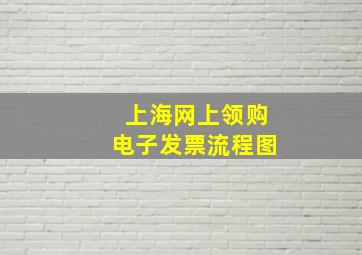 上海网上领购
电子发票流程图